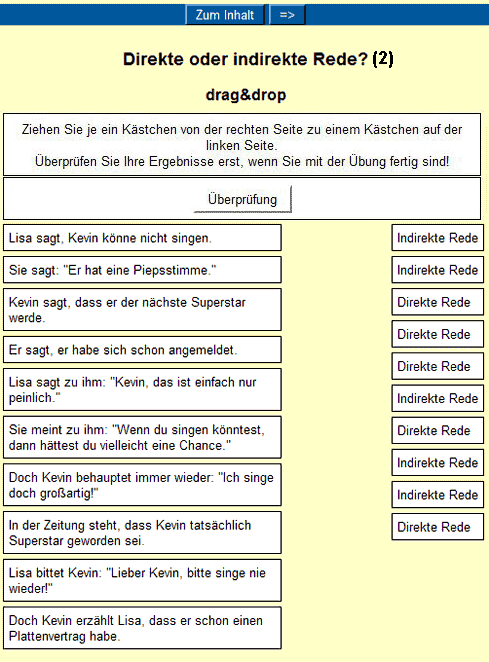 Zum Inhalt =>

Direkte oder indirekte Rede? (2)

drag&drop

Ziehen Sie je ein Kästchen von der rechten Seite zu einem Kästchen auf der linken Seite.
Überprüfen Sie Ihre Ergebnisse erst, wenn Sie mit der Übung fertig sind!

Überprüfung

Lisa sagt, Kevin könne nicht singen.

Sie sagt: "Er hat eine Piepsstimme."

Kevin sagt, dass er der nächste Superstar werde.

Er sagt, er habe sich schon angemeldet.

Lisa sagt zu ihm: "Kevin, das ist einfach nur peinlich."

Sie meint zu ihm: "Wenn du singen könntest, dann hättest du vielleicht eine Chance."

Doch Kevin behauptet immer wieder: "Ich singe doch großartig!"

In der Zeitung steht, dass Kevin tatsächlich Superstar geworden sei.

Lisa bittet Kevin: "Lieber Kevin, bitte singe nie wieder!"

Doch Kevin erzählt Lisa, dass er schon einen Plattenvertrag habe.

Indirekte Rede

Indirekte Rede

Direkte Rede

Direkte Rede

Direkte Rede

Indirekte Rede

Direkte Rede

Indirekte Rede

Indirekte Rede

Direkte Rede